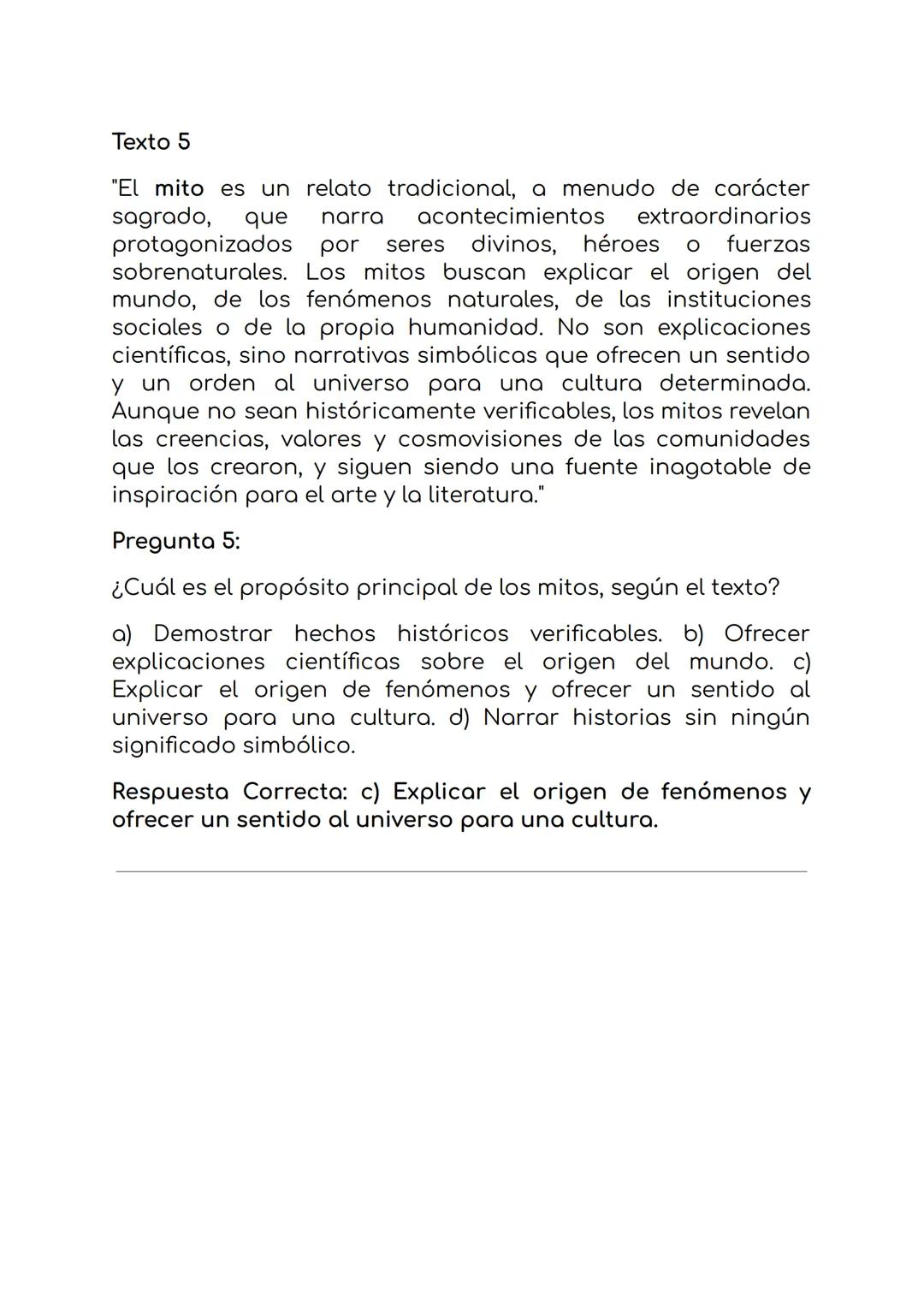 Texto 5

"El mito es un relato tradicional, a menudo de carácter sagrado, que narra acontecimientos extraordinarios protagonizados por seres divinos, héroes o fuerzas sobrenaturales. Los mitos buscan explicar el origen del mundo, de los fenómenos naturales, de las instituciones sociales o de la propia humanidad. No son explicaciones científicas, sino narrativas simbólicas que ofrecen un sentido y un orden al universo para una cultura determinada. Aunque no sean históricamente verificables, los mitos revelan las creencias, valores y cosmovisiones de las comunidades que los crearon, y siguen siendo una fuente inagotable de inspiración para el arte y la literatura."

Pregunta 5:

¿Cuál es el propósito principal de los mitos, según el texto?

a) Demostrar hechos históricos verificables. b) Ofrecer explicaciones científicas sobre el origen del mundo. c) Explicar el origen de fenómenos y ofrecer un sentido al universo para una cultura. d) Narrar historias sin ningún significado simbólico.

Respuesta Correcta: c) Explicar el origen de fenómenos y ofrecer un sentido al universo para una cultura.